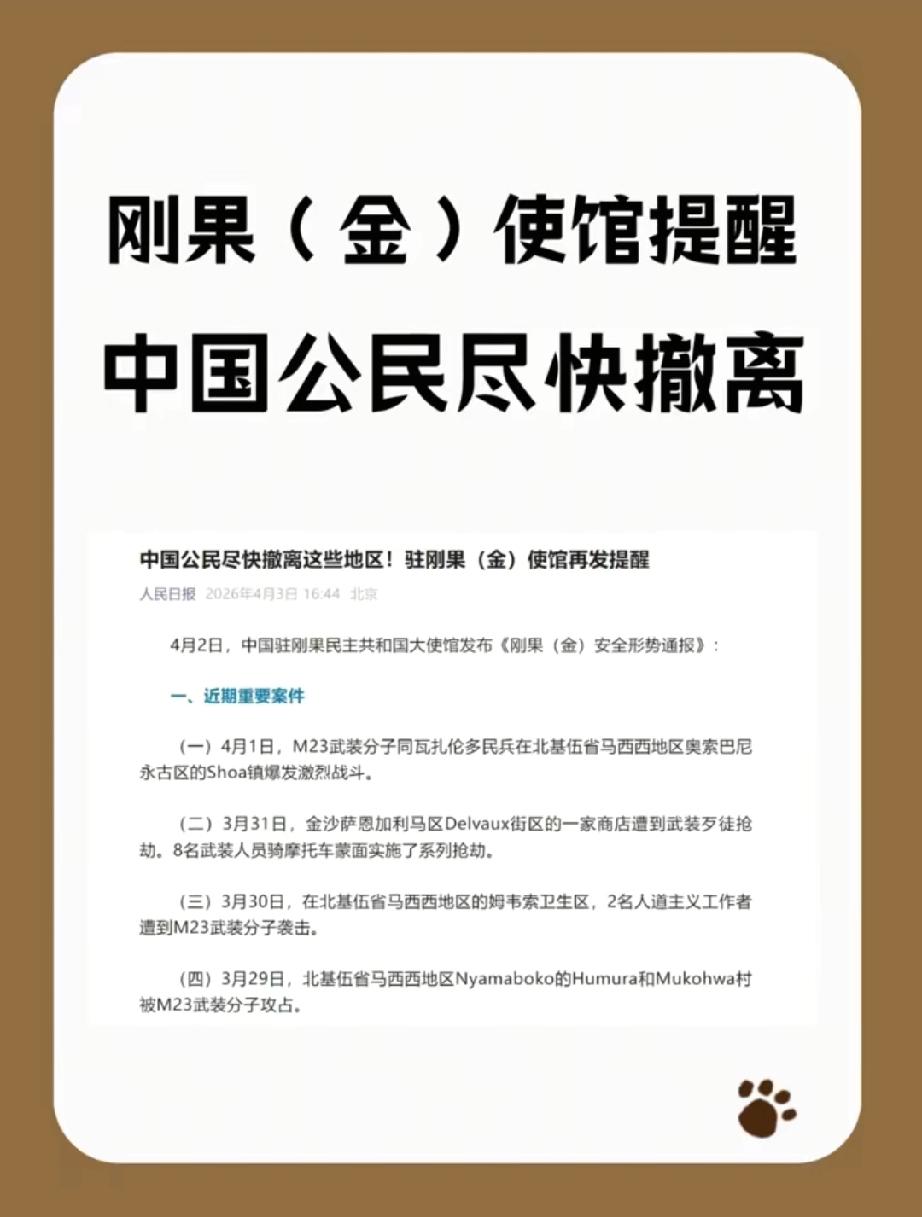 刚果（金）使馆提醒
中国公民尽快撤离

中国公民尽快撤离这些地区！驻刚果（金）使馆再发提醒

人民日报 2026年4月3日 16:44 北京

4月2日，中国驻刚果民主共和国大使馆发布《刚果（金）安全形势通报》：

一、近期重要案件

（一）4月1日，M23武装分子同瓦扎伦多民兵在北基伍省马西西地区奥索巴尼永古区的Shoa镇爆发激烈战斗。

（二）3月31日，金沙萨恩加利马区Delvaux街区的一家商店遭到武装歹徒抢劫。8名武装人员骑摩托车蒙面实施了系列抢劫。

（三）3月30日，在北基伍省马西西地区的姆韦索卫生区，2名人道主义工作者遭到M23武装分子袭击。

（四）3月29日，北基伍省马西西地区Nyamaboko的Humura和Mukohwa村被M23武装分子攻占。